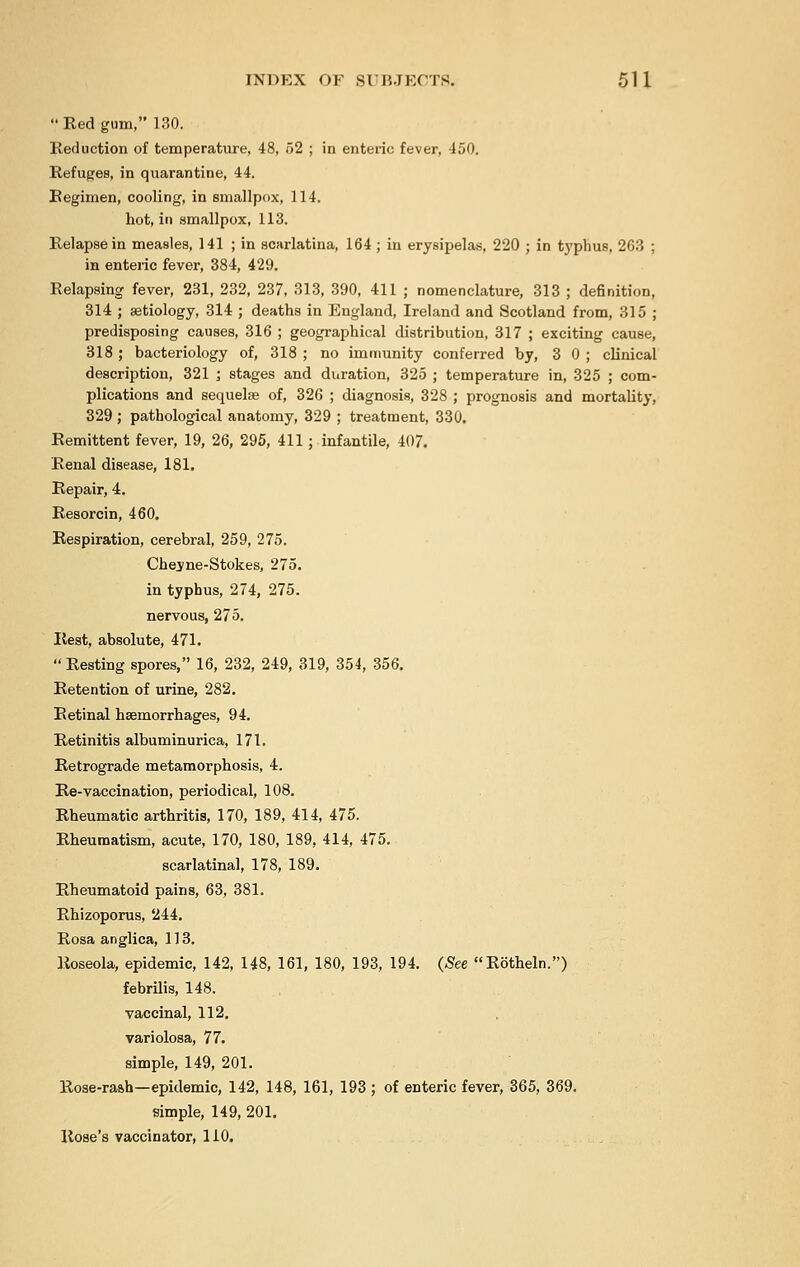 INDEX OF SUBJECTS. 511

"Red gum," 130.
Reduction of temperature, 48, 52 ; in enteric fever, 450.
Refuges, in quarantine, 44.
Regimen, cooling, in smallpox, 114.
hot, in smallpox, 113.
Relapse in measles, 141 ; in scarlatina, 164 ; in erysipelas, 220 ; in typhus, 263 ; in enteric fever, 384, 429.
Relapsing fever, 231, 232, 237, 313, 390, 411 ; nomenclature, 313 ; definition, 314 ; ætiology, 314 ; deaths in England, Ireland and Scotland from, 315 ; predisposing causes, 316 ; geographical distribution, 317 ; exciting cause, 318 ; bacteriology of, 318 ; no immunity conferred by, 3 0 ; clinical description, 321 ; stages and duration, 325 ; temperature in, 325 ; complications and sequelæ of, 326 ; diagnosis, 328 ; prognosis and mortality, 329 ; pathological anatomy, 329 ; treatment, 330.
Remittent fever, 19, 26, 295, 411 ; infantile, 407.
Renal disease, 181.
Repair, 4.
Resorcin, 460.
Respiration, cerebral, 259, 275.
Cheyne-Stokes, 275.
in typhus, 274, 275.
nervous, 275.
Rest, absolute, 471.
"Resting spores," 16, 232, 249, 319, 354, 356.
Retention of urine, 282.
Retinal hæmorrhages, 94.
Retinitis albuminurica, 171.
Retrograde metamorphosis, 4.
Re-vaccination, periodical, 108.
Rheumatic arthritis, 170, 189, 414, 475.
Rheumatism, acute, 170, 180, 189, 414, 475.
scarlatinal, 178, 189.
Rheumatoid pains, 63, 381.
Rhizoporus, 244.
Rosa anglica, 113.
Roseola, epidemic, 142, 148, 161, 180, 193, 194. (See "Rötheln.")
febrilis, 148.
vaccinal, 112.
variolosa, 77.
simple, 149, 201.
Rose-rash—epidemic, 142, 148, 161, 193 ; of enteric fever, 365, 369.
simple, 149, 201.
Rose's vaccinator, 110.